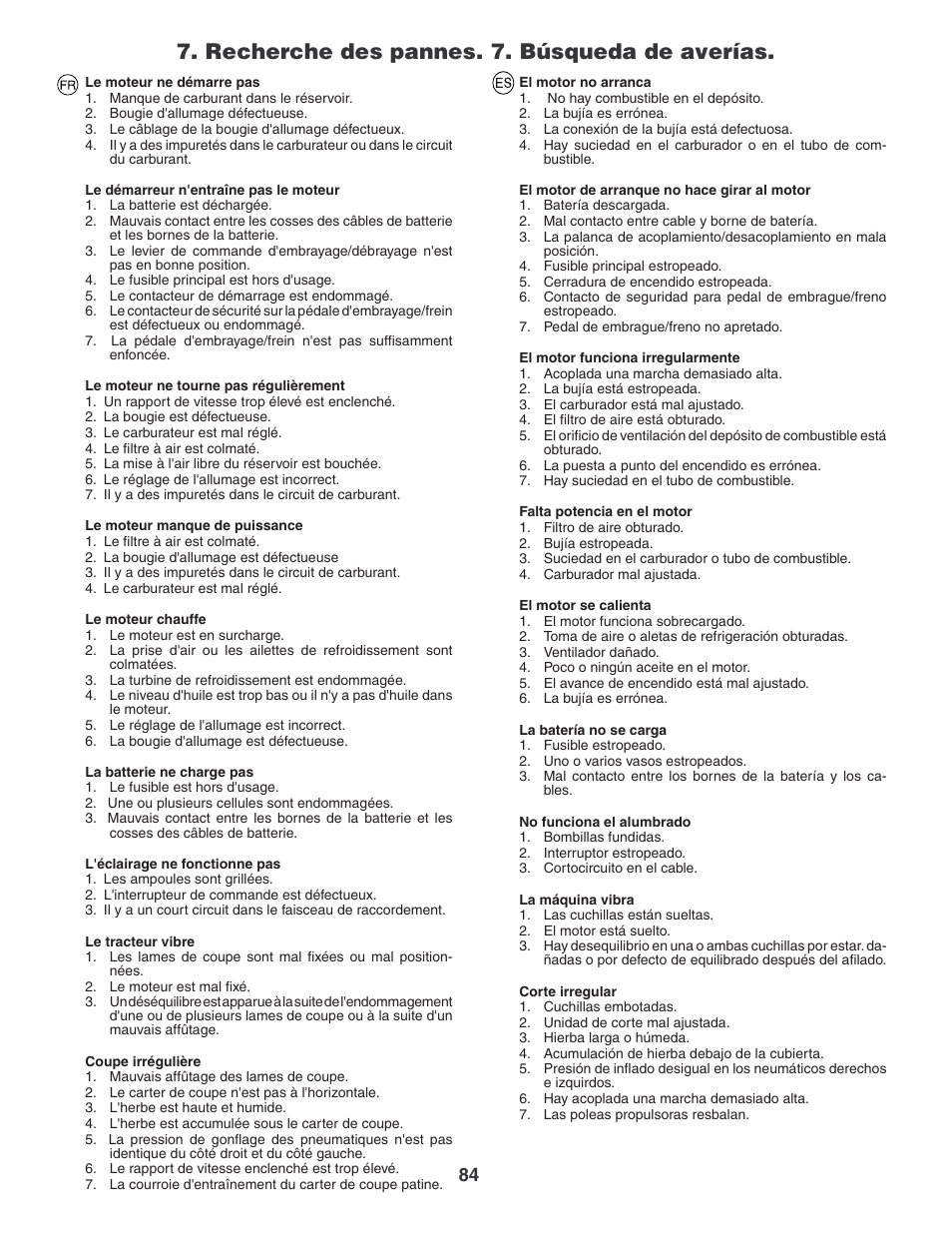 7. Recherche des pannes. 7. Búsqueda de averías.

FR

Le moteur ne démarre pas
1. Manque de carburant dans le réservoir.
2. Bougie d'allumage défectueuse.
3. Le câblage de la bougie d'allumage défectueux.
4. Il y a des impuretés dans le carburateur ou dans le circuit du carburant.

Le démarreur n'entraîne pas le moteur
1. La batterie est déchargée.
2. Mauvais contact entre les cosses des câbles de batterie et les bornes de la batterie.
3. Le levier de commande d'embrayage/débrayage n'est pas en bonne position.
4. Le fusible principal est hors d'usage.
5. Le contacteur de démarrage est endommagé.
6. Le contacteur de sécurité sur la pédale d'embrayage/frein est défectueux ou endommagé.
7. La pédale d'embrayage/frein n'est pas suffisamment enfoncée.

Le moteur ne tourne pas régulièrement
1. Un rapport de vitesse trop élevé est enclenché.
2. La bougie est défectueuse.
3. Le carburateur est mal réglé.
4. Le filtre à air est colmaté.
5. La mise à l'air libre du réservoir est bouchée.
6. Le réglage de l'allumage est incorrect.
7. Il y a des impuretés dans le circuit de carburant.

Le moteur manque de puissance
1. Le filtre à air est colmaté.
2. La bougie d'allumage est défectueuse
3. Il y a des impuretés dans le circuit de carburant.
4. Le carburateur est mal réglé.

Le moteur chauffe
1. Le moteur est en surcharge.
2. La prise d'air ou les ailettes de refroidissement sont colmatées.
3. La turbine de refroidissement est endommagée.
4. Le niveau d'huile est trop bas ou il n'y a pas d'huile dans le moteur.
5. Le réglage de l'allumage est incorrect.
6. La bougie d'allumage est défectueuse.

La batterie ne charge pas
1. Le fusible est hors d'usage.
2. Une ou plusieurs cellules sont endommagées.
3. Mauvais contact entre les bornes de la batterie et les cosses des câbles de batterie.

L'éclairage ne fonctionne pas
1. Les ampoules sont grillées.
2. L'interrupteur de commande est défectueux.
3. Il y a un court circuit dans le faisceau de raccordement.

Le tracteur vibre
1. Les lames de coupe sont mal fixées ou mal positionnées.
2. Le moteur est mal fixé.
3. Un déséquilibre est apparue à la suite de l'endommagement d'une ou de plusieurs lames de coupe ou à la suite d'un mauvais affûtage.

Coupe irrégulière
1. Mauvais affûtage des lames de coupe.
2. Le carter de coupe n'est pas à l'horizontale.
3. L'herbe est haute et humide.
4. L'herbe est accumulée sous le carter de coupe.
5. La pression de gonflage des pneumatiques n'est pas identique du côté droit et du côté gauche.
6. Le rapport de vitesse enclenché est trop élevé.
7. La courroie d'entraînement du carter de coupe patine.

ES

El motor no arranca
1. No hay combustible en el depósito.
2. La bujía es errónea.
3. La conexión de la bujía está defectuosa.
4. Hay suciedad en el carburador o en el tubo de combustible.

El motor de arranque no hace girar al motor
1. Batería descargada.
2. Mal contacto entre cable y borne de batería.
3. La palanca de acoplamiento/desacoplamiento en mala posición.
4. Fusible principal estropeado.
5. Cerradura de encendido estropeada.
6. Contacto de seguridad para pedal de embrague/freno estropeado.
7. Pedal de embrague/freno no apretado.

El motor funciona irregularmente
1. Acoplada una marcha demasiado alta.
2. La bujía está estropeada.
3. El carburador está mal ajustado.
4. El filtro de aire está obturado.
5. El orificio de ventilación del depósito de combustible está obturado.
6. La puesta a punto del encendido es errónea.
7. Hay suciedad en el tubo de combustible.

Falta potencia en el motor
1. Filtro de aire obturado.
2. Bujía estropeada.
3. Suciedad en el carburador o tubo de combustible.
4. Carburador mal ajustada.

El motor se calienta
1. El motor funciona sobrecargado.
2. Toma de aire o aletas de refrigeración obturadas.
3. Ventilador dañado.
4. Poco o ningún aceite en el motor.
5. El avance de encendido está mal ajustado.
6. La bujía es errónea.

La batería no se carga
1. Fusible estropeado.
2. Uno o varios vasos estropeados.
3. Mal contacto entre los bornes de la batería y los cables.

No funciona el alumbrado
1. Bombillas fundidas.
2. Interruptor estropeado.
3. Cortocircuito en el cable.

La máquina vibra
1. Las cuchillas están sueltas.
2. El motor está suelto.
3. Hay desequilibrio en una o ambas cuchillas por estar. dañadas o por defecto de equilibrado después del afilado.

Corte irregular
1. Cuchillas embotadas.
2. Unidad de corte mal ajustada.
3. Hierba larga o húmeda.
4. Acumulación de hierba debajo de la cubierta.
5. Presión de inflado desigual en los neumáticos derechos e izquirdos.
6. Hay acoplada una marcha demasiado alta.
7. Las poleas propulsoras resbalan.

84